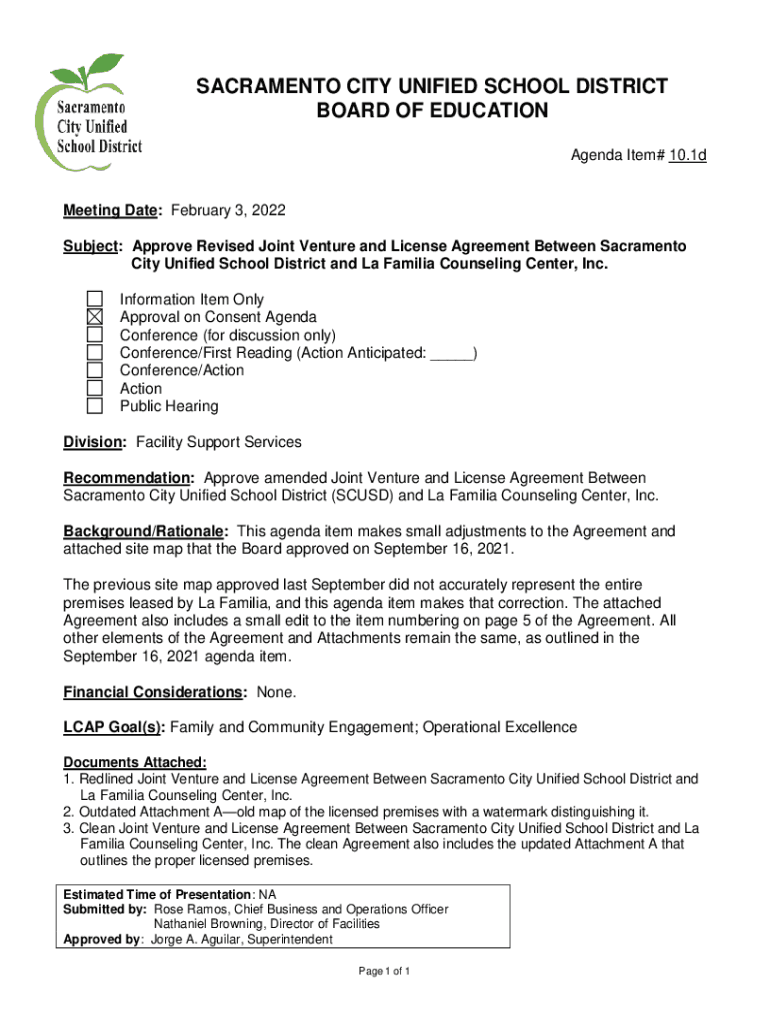 Sacramento City Unified School District

SACRAMENTO CITY UNIFIED SCHOOL DISTRICT
BOARD OF EDUCATION

Agenda Item# 10.1d

Meeting Date: February 3, 2022

Subject: Approve Revised Joint Venture and License Agreement Between Sacramento City Unified School District and La Familia Counseling Center, Inc.

☐ Information Item Only
☒ Approval on Consent Agenda
☐ Conference (for discussion only)
☐ Conference/First Reading (Action Anticipated: _____)
☐ Conference/Action
☐ Action
☐ Public Hearing

Division: Facility Support Services

Recommendation: Approve amended Joint Venture and License Agreement Between Sacramento City Unified School District (SCUSD) and La Familia Counseling Center, Inc.

Background/Rationale: This agenda item makes small adjustments to the Agreement and attached site map that the Board approved on September 16, 2021.

The previous site map approved last September did not accurately represent the entire premises leased by La Familia, and this agenda item makes that correction. The attached Agreement also includes a small edit to the item numbering on page 5 of the Agreement. All other elements of the Agreement and Attachments remain the same, as outlined in the September 16, 2021 agenda item.

Financial Considerations: None.

LCAP Goal(s): Family and Community Engagement; Operational Excellence

Documents Attached:
1. Redlined Joint Venture and License Agreement Between Sacramento City Unified School District and La Familia Counseling Center, Inc.
2. Outdated Attachment A—old map of the licensed premises with a watermark distinguishing it.
3. Clean Joint Venture and License Agreement Between Sacramento City Unified School District and La Familia Counseling Center, Inc. The clean Agreement also includes the updated Attachment A that outlines the proper licensed premises.

Estimated Time of Presentation: NA
Submitted by: Rose Ramos, Chief Business and Operations Officer
Nathaniel Browning, Director of Facilities
Approved by: Jorge A. Aguilar, Superintendent

Page 1 of 1